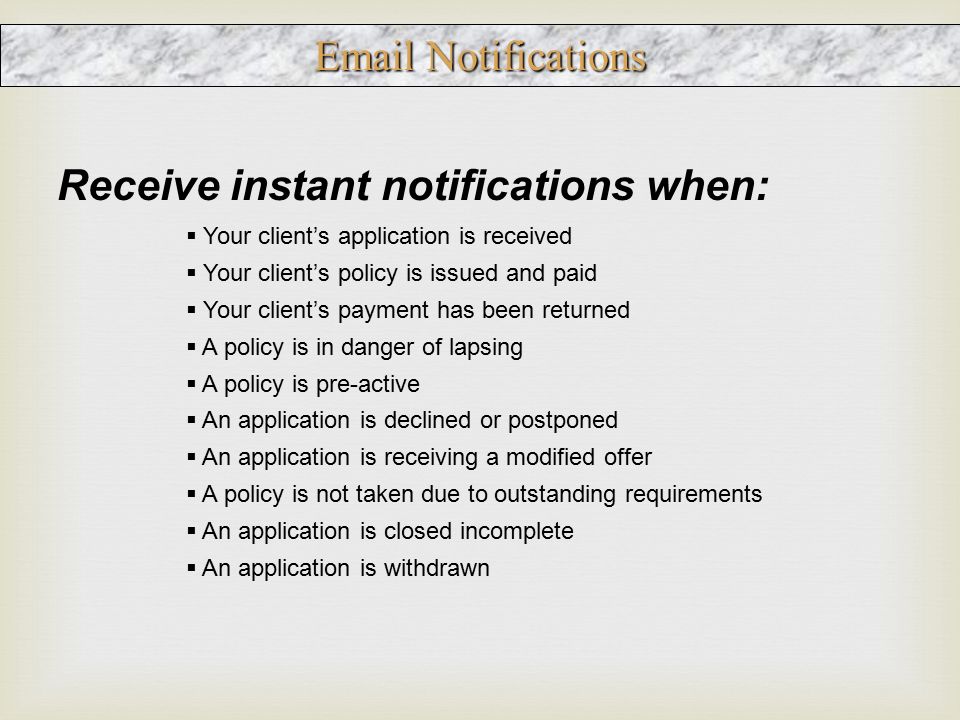 Email Notifications

Receive instant notifications when:

▪ Your client’s application is received
▪ Your client’s policy is issued and paid
▪ Your client’s payment has been returned
▪ A policy is in danger of lapsing
▪ A policy is pre-active
▪ An application is declined or postponed
▪ An application is receiving a modified offer
▪ A policy is not taken due to outstanding requirements
▪ An application is closed incomplete
▪ An application is withdrawn